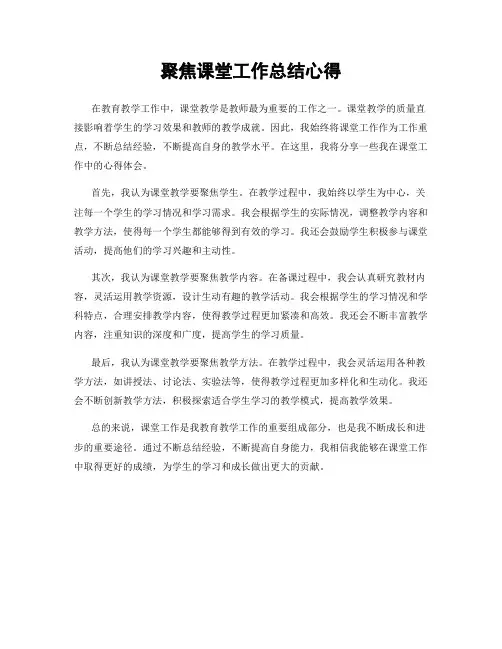 聚焦课堂工作总结心得

在教育教学工作中，课堂教学是教师最为重要的工作之一。课堂教学的质量直接影响着学生的学习效果和教师的教学成就。因此，我始终将课堂工作作为工作重点，不断总结经验，不断提高自身的教学水平。在这里，我将分享一些我在课堂工作中的心得体会。

首先，我认为课堂教学要聚焦学生。在教学过程中，我始终以学生为中心，关注每一个学生的学习情况和学习需求。我会根据学生的实际情况，调整教学内容和教学方法，使得每一个学生都能够得到有效的学习。我还会鼓励学生积极参与课堂活动，提高他们的学习兴趣和主动性。

其次，我认为课堂教学要聚焦教学内容。在备课过程中，我会认真研究教材内容，灵活运用教学资源，设计生动有趣的教学活动。我会根据学生的学习情况和学科特点，合理安排教学内容，使得教学过程更加紧凑和高效。我还会不断丰富教学内容，注重知识的深度和广度，提高学生的学习质量。

最后，我认为课堂教学要聚焦教学方法。在教学过程中，我会灵活运用各种教学方法，如讲授法、讨论法、实验法等，使得教学过程更加多样化和生动化。我还会不断创新教学方法，积极探索适合学生学习的教学模式，提高教学效果。

总的来说，课堂工作是我教育教学工作的重要组成部分，也是我不断成长和进步的重要途径。通过不断总结经验，不断提高自身能力，我相信我能够在课堂工作中取得更好的成绩，为学生的学习和成长做出更大的贡献。